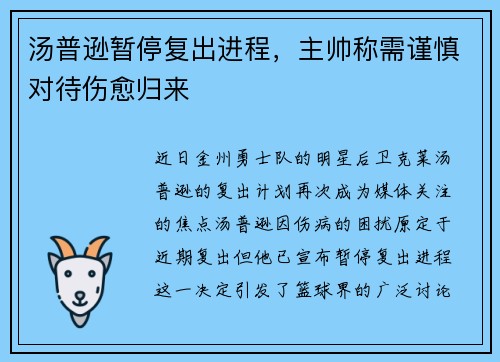 汤普逊暂停复出进程，主帅称需谨慎对待伤愈归来

近日金州勇士队的明星后卫克莱汤普逊的复出计划再次成为媒体关注的焦点汤普逊因伤病的困扰原定于近期复出但他已宣布暂停复出进程这一决定引发了篮球界的广泛讨论